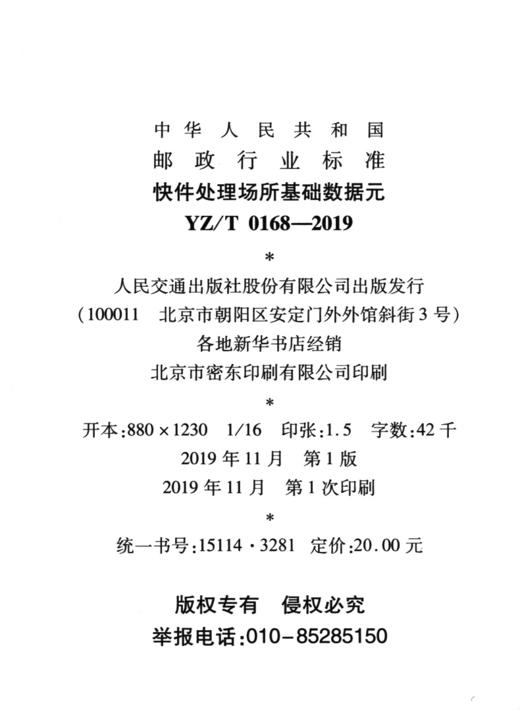 中华人民共和国
邮政行业标准
快件处理场所基础数据元
YZ/T 0168—2019

*

人民交通出版社股份有限公司出版发行
（100011 北京市朝阳区安定门外外馆斜街3号）
各地新华书店经销
北京市密东印刷有限公司印刷

*

开本：880×1230 1/16 印张：1.5 字数：42千
2019年11月 第1版
2019年11月 第1次印刷

*

统一书号：15114·3281 定价：20.00元

版权专有 侵权必究
举报电话：010-85285150